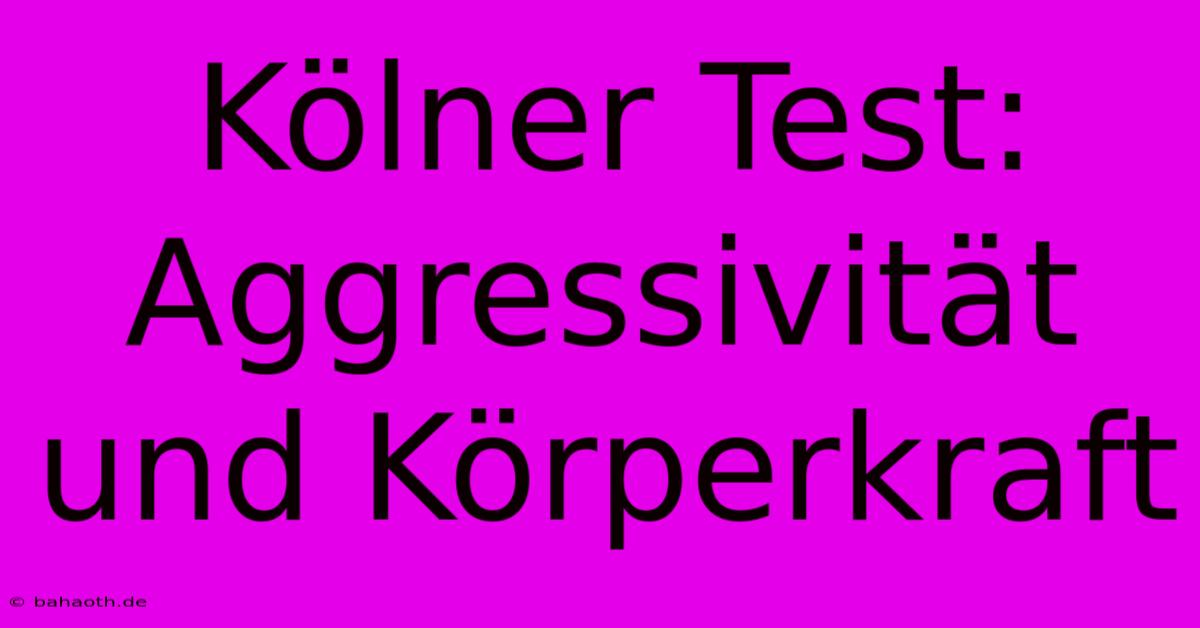 Kölner Test: Aggressivität und Körperkraft

© bahaoth.de